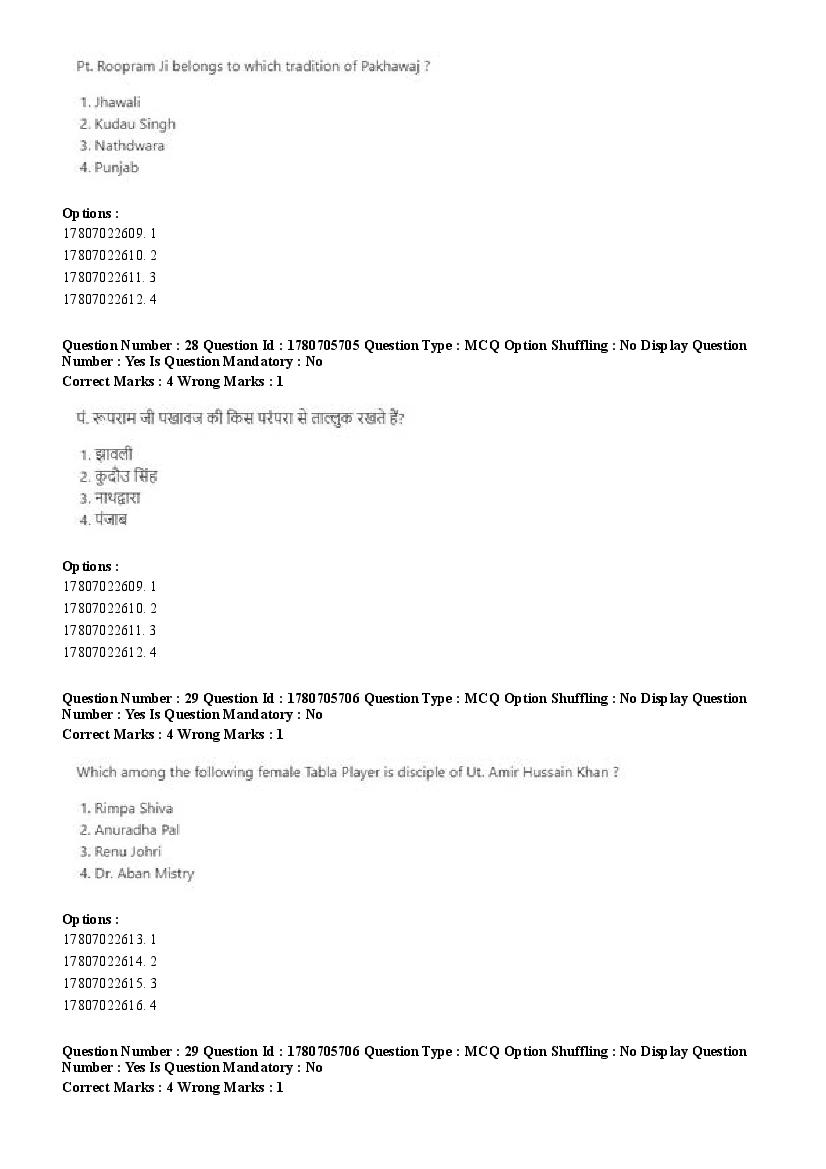 Pt. Roopram Ji belongs to which tradition of Pakhawaj ?

1. Jhawali
2. Kudau Singh
3. Nathdwara
4. Punjab

Options :
17807022609. 1
17807022610. 2
17807022611. 3
17807022612. 4

Question Number : 28 Question Id : 1780705705 Question Type : MCQ Option Shuffling : No Display Question Number : Yes Is Question Mandatory : No
Correct Marks : 4 Wrong Marks : 1

पं. रूपराम जी पखावज की किस परंपरा से ताल्लुक रखते हैं?

1. झावली
2. कुदौउ सिंह
3. नाथद्वारा
4. पंजाब

Options :
17807022609. 1
17807022610. 2
17807022611. 3
17807022612. 4

Question Number : 29 Question Id : 1780705706 Question Type : MCQ Option Shuffling : No Display Question Number : Yes Is Question Mandatory : No
Correct Marks : 4 Wrong Marks : 1

Which among the following female Tabla Player is disciple of Ut. Amir Hussain Khan ?

1. Rimpa Shiva
2. Anuradha Pal
3. Renu Johri
4. Dr. Aban Mistry

Options :
17807022613. 1
17807022614. 2
17807022615. 3
17807022616. 4

Question Number : 29 Question Id : 1780705706 Question Type : MCQ Option Shuffling : No Display Question Number : Yes Is Question Mandatory : No
Correct Marks : 4 Wrong Marks : 1